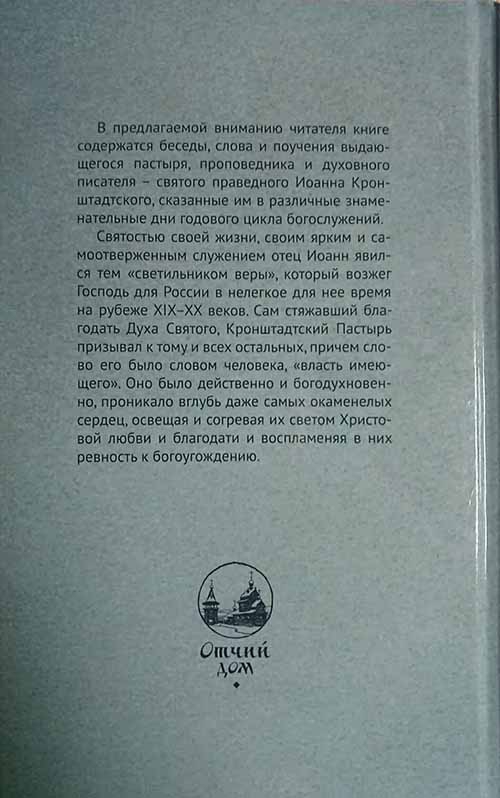 В предлагаемой вниманию читателя книге содержатся беседы, слова и поучения выдающегося пастыря, проповедника и духовного писателя – святого праведного Иоанна Кронштадтского, сказанные им в различные знаменательные дни годового цикла богослужений.

Святостью своей жизни, своим ярким и самоотверженным служением отец Иоанн явился тем «светильником веры», который возжег Господь для России в нелегкое для нее время на рубеже XIX–XX веков. Сам стяжавший благодать Духа Святого, Кронштадтский Пастырь призывал к тому и всех остальных, причем слово его было словом человека, «власть имеющего». Оно было действенно и богодухновенно, проникало вглубь даже самых окаменелых сердец, освещая и согревая их светом Христовой любви и благодати и воспламеняя в них ревность к богоугождению.

Отчий дом